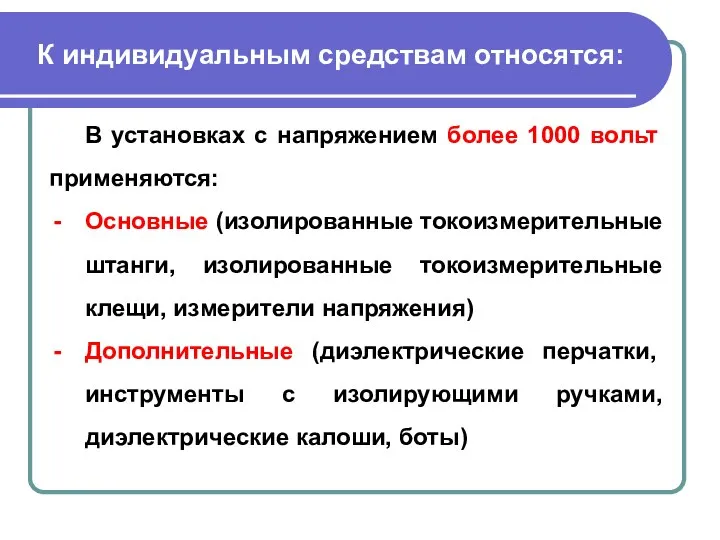 К индивидуальным средствам относятся:

В установках с напряжением более 1000 вольт применяются:

- Основные (изолированные токоизмерительные штанги, изолированные токоизмерительные клещи, измерители напряжения)
- Дополнительные (диэлектрические перчатки, инструменты с изолирующими ручками, диэлектрические калоши, боты)